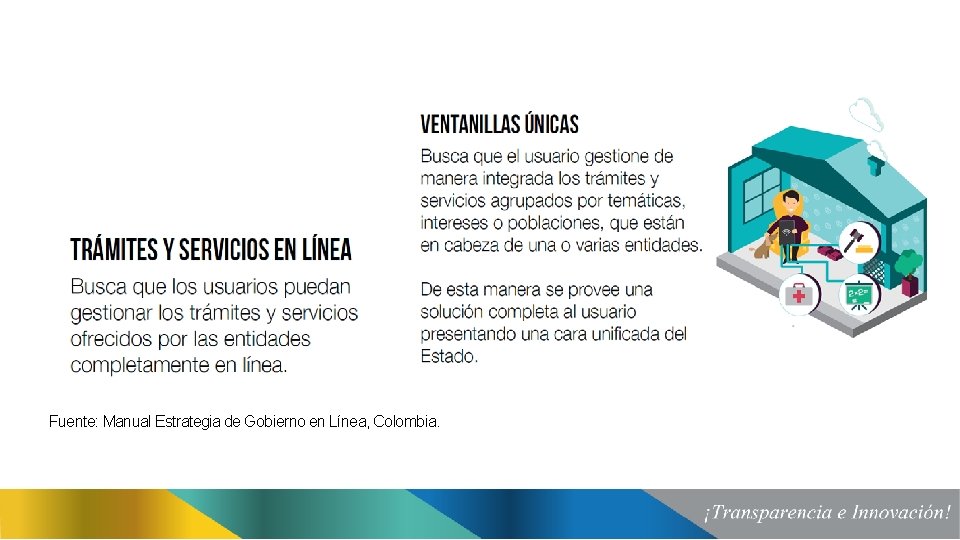 TRÁMITES Y SERVICIOS EN LÍNEA

Busca que los usuarios puedan gestionar los trámites y servicios ofrecidos por las entidades completamente en línea.

VENTANILLAS ÚNICAS

Busca que el usuario gestione de manera integrada los trámites y servicios agrupados por temáticas, intereses o poblaciones, que están en cabeza de una o varias entidades.

De esta manera se provee una solución completa al usuario presentando una cara unificada del Estado.

Fuente: Manual Estrategia de Gobierno en Línea, Colombia.

¡Transparencia e Innovación!